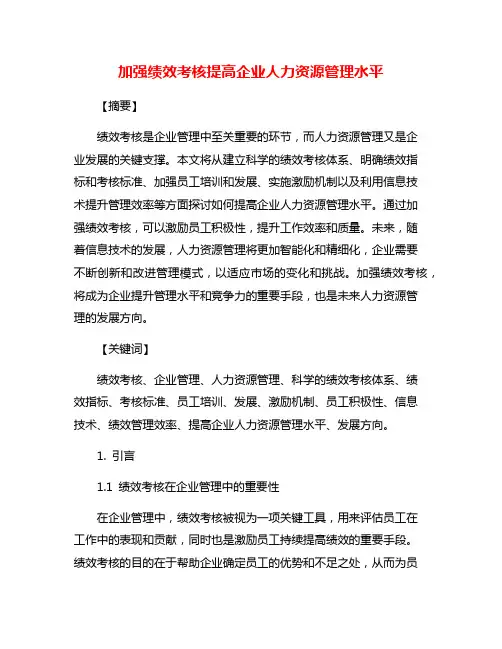 加强绩效考核提高企业人力资源管理水平

【摘要】

绩效考核是企业管理中至关重要的环节，而人力资源管理又是企业发展的关键支撑。本文将从建立科学的绩效考核体系、明确绩效指标和考核标准、加强员工培训和发展、实施激励机制以及利用信息技术提升管理效率等方面探讨如何提高企业人力资源管理水平。通过加强绩效考核，可以激励员工积极性，提升工作效率和质量。未来，随着信息技术的发展，人力资源管理将更加智能化和精细化，企业需要不断创新和改进管理模式，以适应市场的变化和挑战。加强绩效考核，将成为企业提升管理水平和竞争力的重要手段，也是未来人力资源管理的发展方向。

【关键词】

绩效考核、企业管理、人力资源管理、科学的绩效考核体系、绩效指标、考核标准、员工培训、发展、激励机制、员工积极性、信息技术、绩效管理效率、提高企业人力资源管理水平、发展方向。

1. 引言

1.1 绩效考核在企业管理中的重要性

在企业管理中，绩效考核被视为一项关键工具，用来评估员工在工作中的表现和贡献，同时也是激励员工持续提高绩效的重要手段。绩效考核的目的在于帮助企业确定员工的优势和不足之处，从而为员